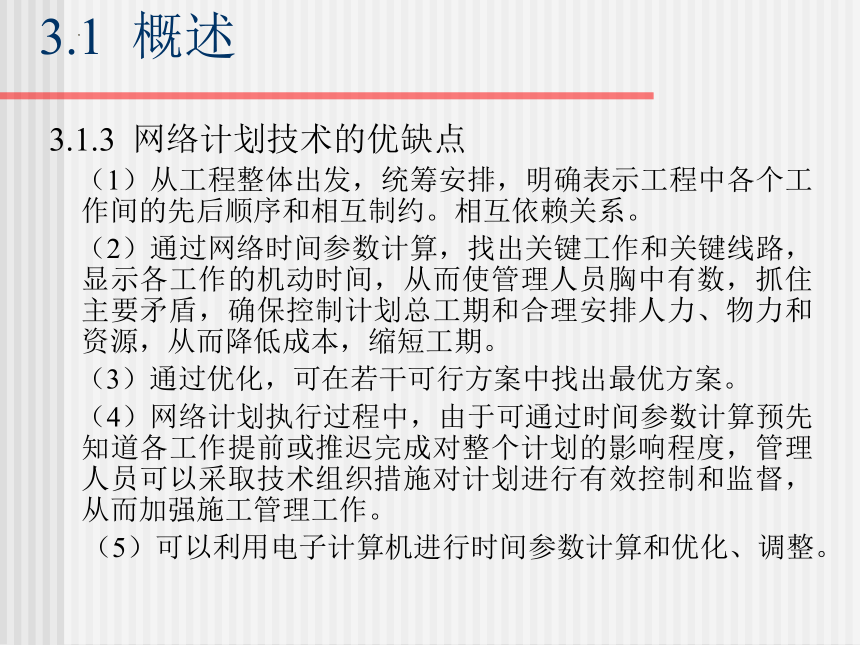 3.1 概述

3.1.3 网络计划技术的优缺点

（1）从工程整体出发，统筹安排，明确表示工程中各个工作间的先后顺序和相互制约。相互依赖关系。

（2）通过网络时间参数计算，找出关键工作和关键线路，显示各工作的机动时间，从而使管理人员胸中有数，抓住主要矛盾，确保控制计划总工期和合理安排人力、物力和资源，从而降低成本，缩短工期。

（3）通过优化，可在若干可行方案中找出最优方案。

（4）网络计划执行过程中，由于可通过时间参数计算预先知道各工作提前或推迟完成对整个计划的影响程度，管理人员可以采取技术组织措施对计划进行有效控制和监督，从而加强施工管理工作。

（5）可以利用电子计算机进行时间参数计算和优化、调整。